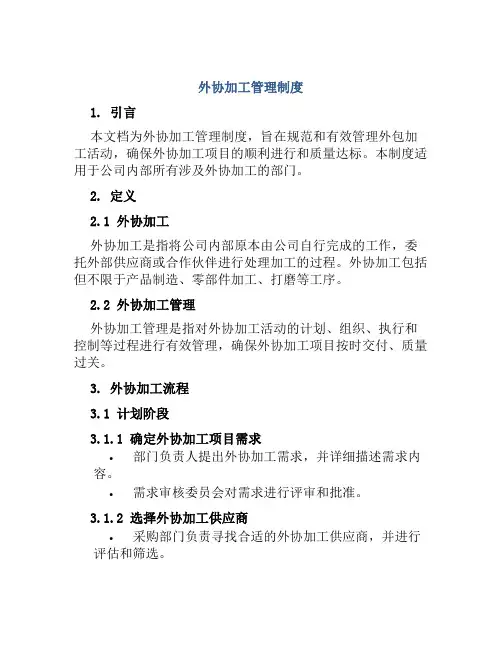 外协加工管理制度

1. 引言

本文档为外协加工管理制度，旨在规范和有效管理外包加工活动，确保外协加工项目的顺利进行和质量达标。本制度适用于公司内部所有涉及外协加工的部门。

2. 定义

2.1 外协加工

外协加工是指将公司内部原本由公司自行完成的工作，委托外部供应商或合作伙伴进行处理加工的过程。外协加工包括但不限于产品制造、零部件加工、打磨等工序。

2.2 外协加工管理

外协加工管理是指对外协加工活动的计划、组织、执行和控制等过程进行有效管理，确保外协加工项目按时交付、质量过关。

3. 外协加工流程

3.1 计划阶段

3.1.1 确定外协加工项目需求

• 部门负责人提出外协加工需求，并详细描述需求内容。

• 需求审核委员会对需求进行评审和批准。

3.1.2 选择外协加工供应商

• 采购部门负责寻找合适的外协加工供应商，并进行评估和筛选。